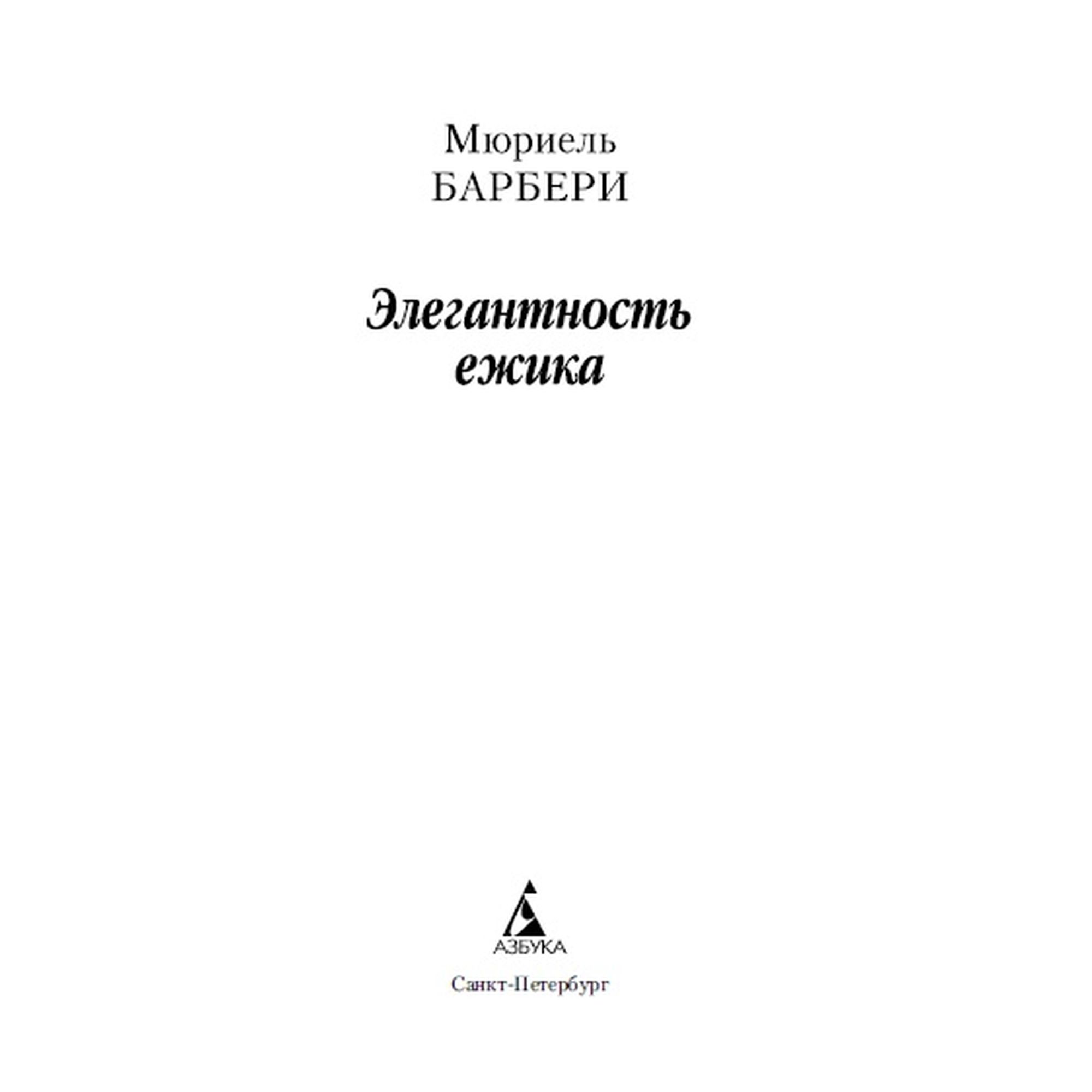 Мюриель
БАРБЕРИ

Элегантность
ежика

АЗБУКА

Санкт-Петербург